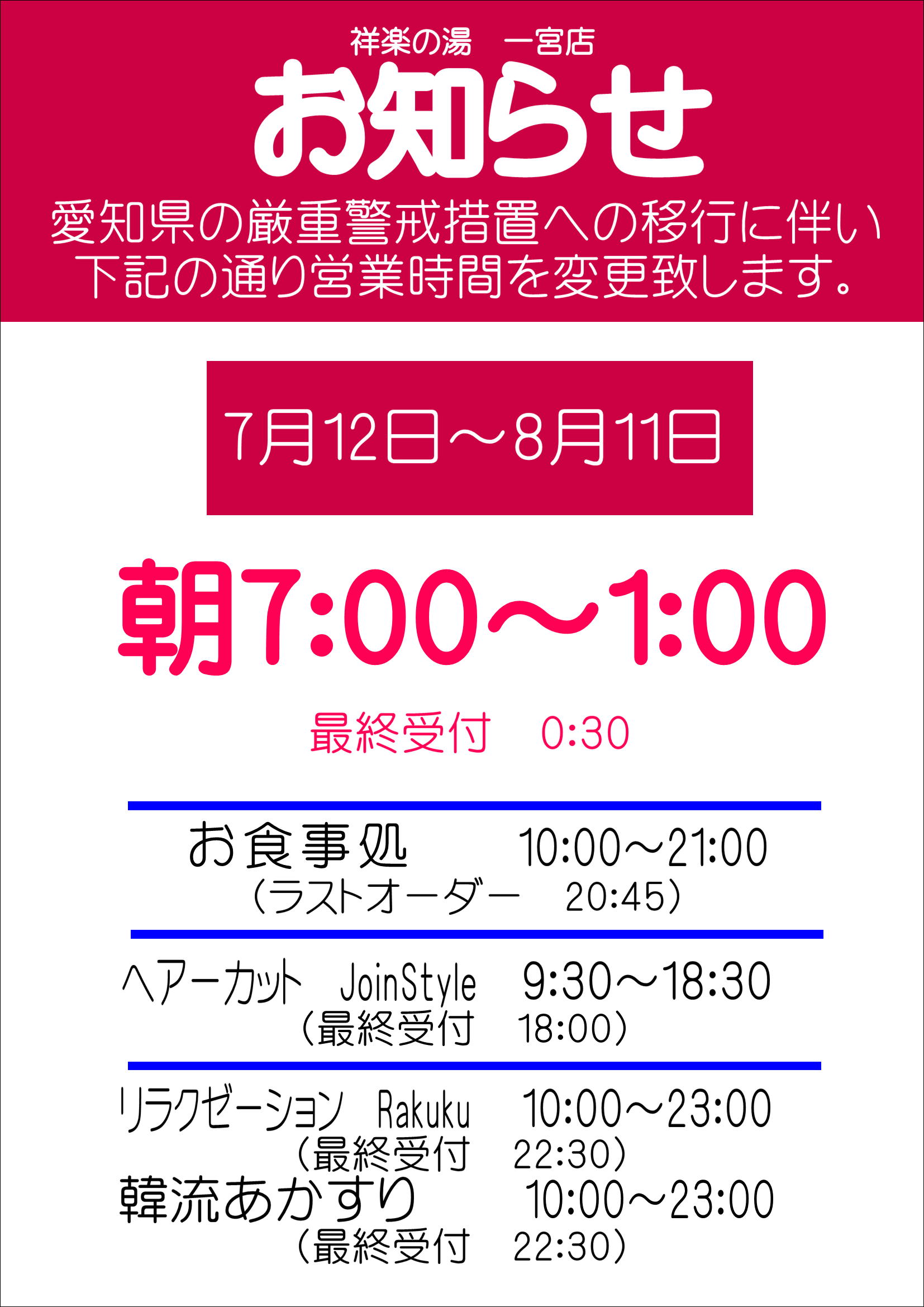 祥楽の湯　一宮店

お知らせ

愛知県の厳重警戒措置への移行に伴い
下記の通り営業時間を変更致します。

7月12日～8月11日

朝7:00～1:00

最終受付　0:30

お食事処　10:00～21:00
（ラストオーダー　20:45）

ヘアーカット　JoinStyle　9:30～18:30
（最終受付　18:00）

リラクゼーション　Rakuku　10:00～23:00
（最終受付　22:30）

韓流あかすり　10:00～23:00
（最終受付　22:30）